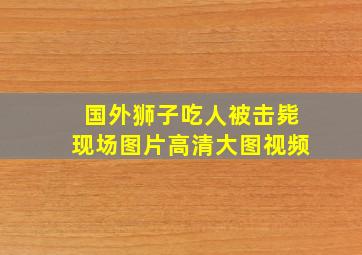 国外狮子吃人被击毙
现场图片高清大图视频